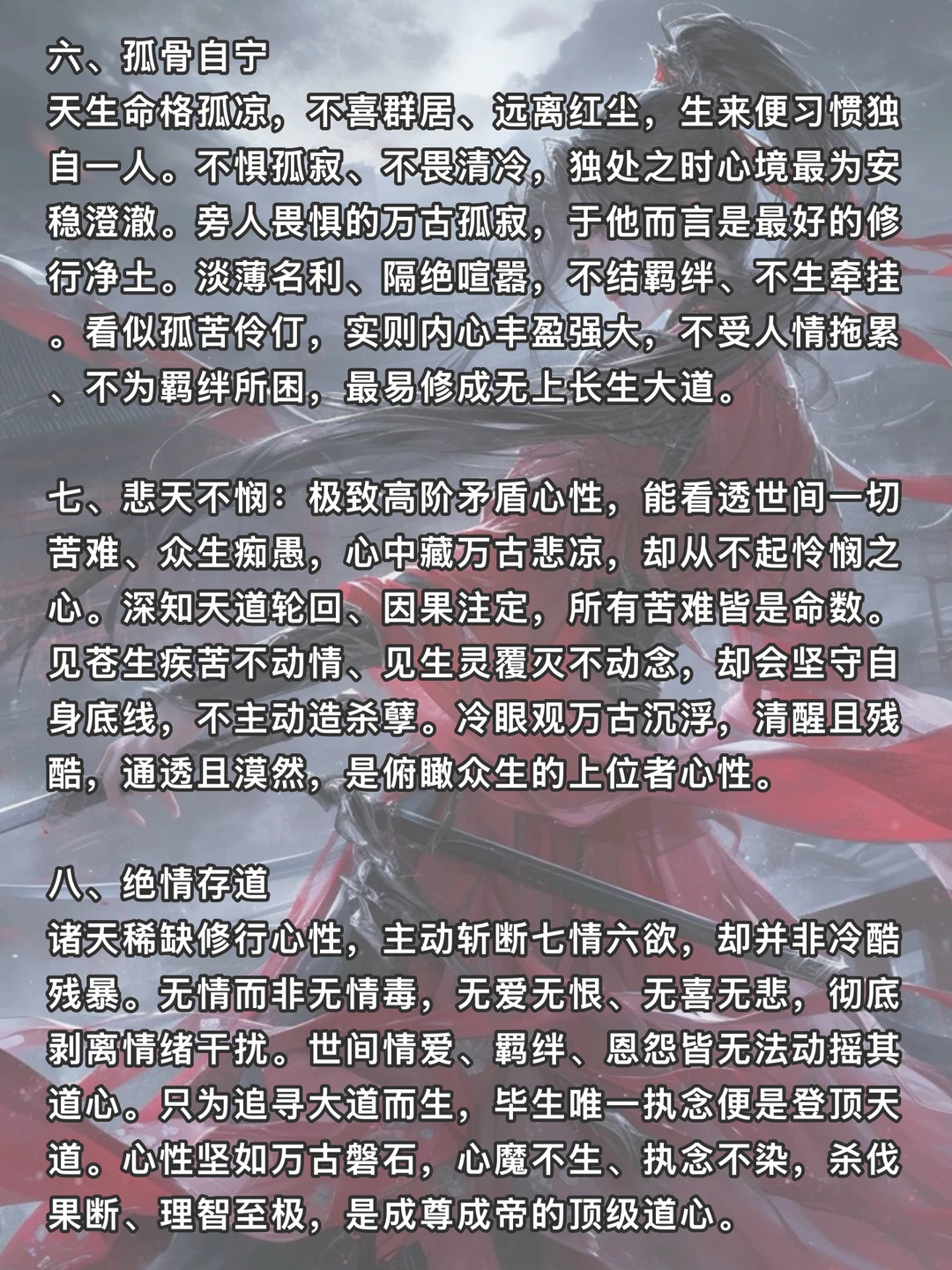 六、孤骨自宁
天生命格孤凉，不喜群居、远离红尘，生来便习惯独自一人。不惧孤寂、不畏清冷，独处之时心境最为安稳澄澈。旁人畏惧的万古孤寂，于他而言是最好的修行净土。淡薄名利、隔绝喧嚣，不结羁绊、不生牵挂。看似孤苦伶仃，实则内心丰盈强大，不受人情拖累、不为羁绊所困，最易修成无上长生大道。

七、悲天不悯：极致高阶矛盾心性，能看透世间一切苦难、众生痴愚，心中藏万古悲凉，却从不起怜悯之心。深知天道轮回、因果注定，所有苦难皆是命数。见苍生疾苦不动情、见生灵覆灭不动念，却会坚守自身底线，不主动造杀孽。冷眼观万古沉浮，清醒且残酷，通透且漠然，是俯瞰众生的上位者心性。

八、绝情存道
诸天稀缺修行心性，主动斩断七情六欲，却并非冷酷残暴。无情而非无情毒，无爱无恨、无喜无悲，彻底剥离情绪干扰。世间情爱、羁绊、恩怨皆无法动摇其道心。只为追寻大道而生，毕生唯一执念便是登顶天道。心性坚如万古磐石，心魔不生、执念不染，杀伐果断、理智至极，是成尊成帝的顶级道心。